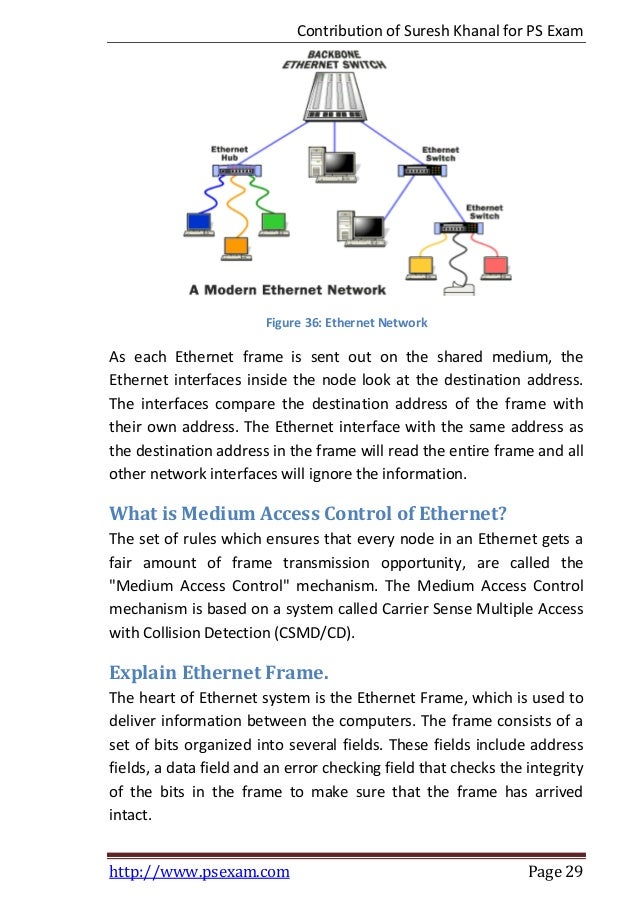 Contribution of Suresh Khanal for PS Exam

BACKBONE ETHERNET SWITCH

Ethernet Hub

Ethernet Switch

Ethernet Switch

A Modern Ethernet Network

Figure 36: Ethernet Network

As each Ethernet frame is sent out on the shared medium, the Ethernet interfaces inside the node look at the destination address. The interfaces compare the destination address of the frame with their own address. The Ethernet interface with the same address as the destination address in the frame will read the entire frame and all other network interfaces will ignore the information.

What is Medium Access Control of Ethernet?

The set of rules which ensures that every node in an Ethernet gets a fair amount of frame transmission opportunity, are called the "Medium Access Control" mechanism. The Medium Access Control mechanism is based on a system called Carrier Sense Multiple Access with Collision Detection (CSMD/CD).

Explain Ethernet Frame.

The heart of Ethernet system is the Ethernet Frame, which is used to deliver information between the computers. The frame consists of a set of bits organized into several fields. These fields include address fields, a data field and an error checking field that checks the integrity of the bits in the frame to make sure that the frame has arrived intact.

http://www.psexam.com

Page 29